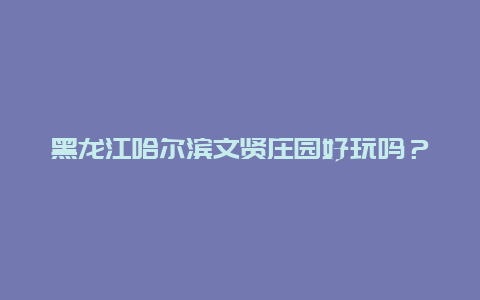 黑龙江哈尔滨文贤庄园好玩吗？